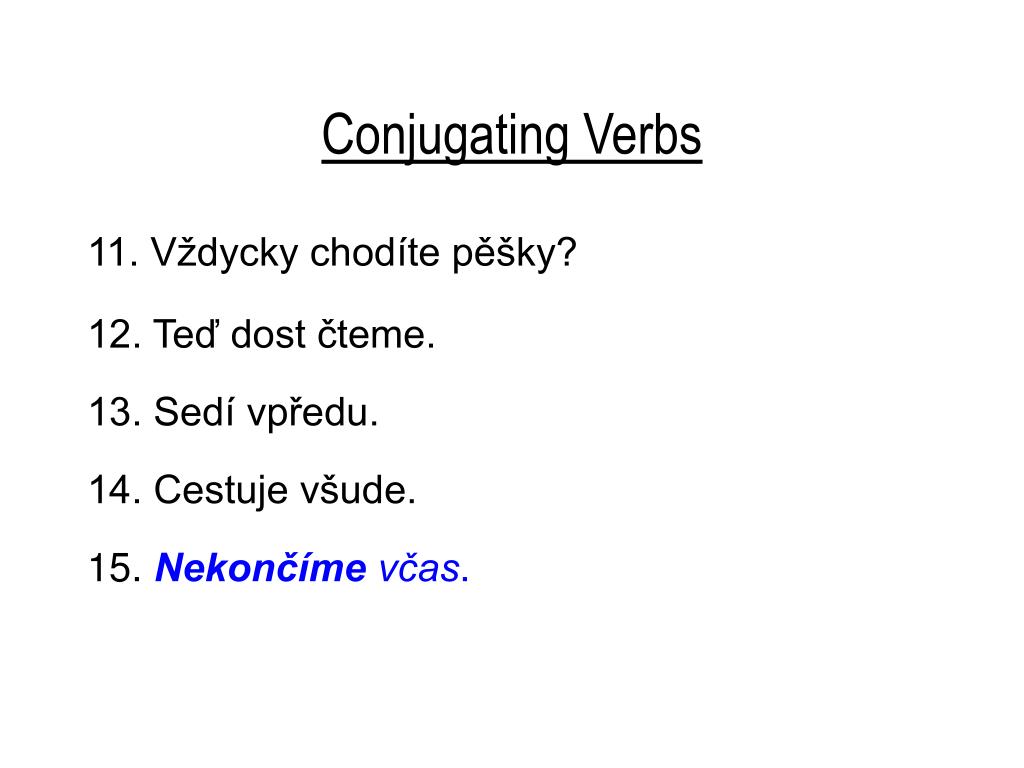 Conjugating Verbs

11. Vždycky chodíte pěšky?

12. Teď dost čteme.

13. Sedí vpředu.

14. Cestuje všude.

15. Nekončíme včas.